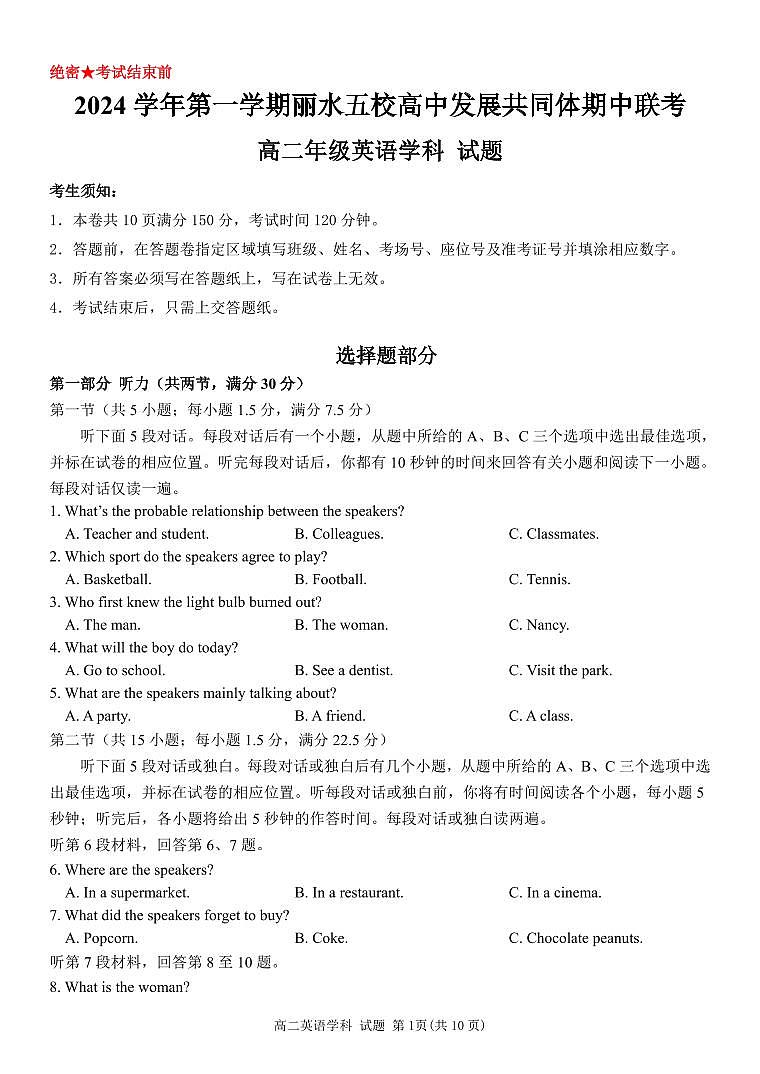 绝密★考试结束前

2024 学年第一学期丽水五校高中发展共同体期中联考

高二年级英语学科 试题

考生须知：

1．本卷共 10 页满分 150 分，考试时间 120 分钟。

2．答题前，在答题卷指定区域填写班级、姓名、考场号、座位号及准考证号并填涂相应数字。

3．所有答案必须写在答题纸上，写在试卷上无效。

4．考试结束后，只需上交答题纸。

选择题部分

第一部分 听力（共两节，满分 30 分）

第一节（共 5 小题；每小题 1.5 分，满分 7.5 分）

听下面 5 段对话。每段对话后有一个小题，从题中所给的 A、B、C 三个选项中选出最佳选项，并标在试卷的相应位置。听完每段对话后，你都有 10 秒钟的时间来回答有关小题和阅读下一小题。每段对话仅读一遍。

1. What's the probable relationship between the speakers?
A. Teacher and student.
B. Colleagues.
C. Classmates.

2. Which sport do the speakers agree to play?
A. Basketball.
B. Football.
C. Tennis.

3. Who first knew the light bulb burned out?
A. The man.
B. The woman.
C. Nancy.

4. What will the boy do today?
A. Go to school.
B. See a dentist.
C. Visit the park.

5. What are the speakers mainly talking about?
A. A party.
B. A friend.
C. A class.

第二节（共 15 小题；每小题 1.5 分，满分 22.5 分）

听下面 5 段对话或独白。每段对话或独白后有几个小题，从题中所给的 A、B、C 三个选项中选出最佳选项，并标在试卷的相应位置。听每段对话或独白前，你将有时间阅读各个小题，每小题 5 秒钟；听完后，各小题将给出 5 秒钟的作答时间。每段对话或独白读两遍。

听第 6 段材料，回答第 6、7 题。

6. Where are the speakers?
A. In a supermarket.
B. In a restaurant.
C. In a cinema.

7. What did the speakers forget to buy?
A. Popcorn.
B. Coke.
C. Chocolate peanuts.

听第 7 段材料，回答第 8 至 10 题。

8. What is the woman?

高二英语学科 试题 第 1页（共 10 页）